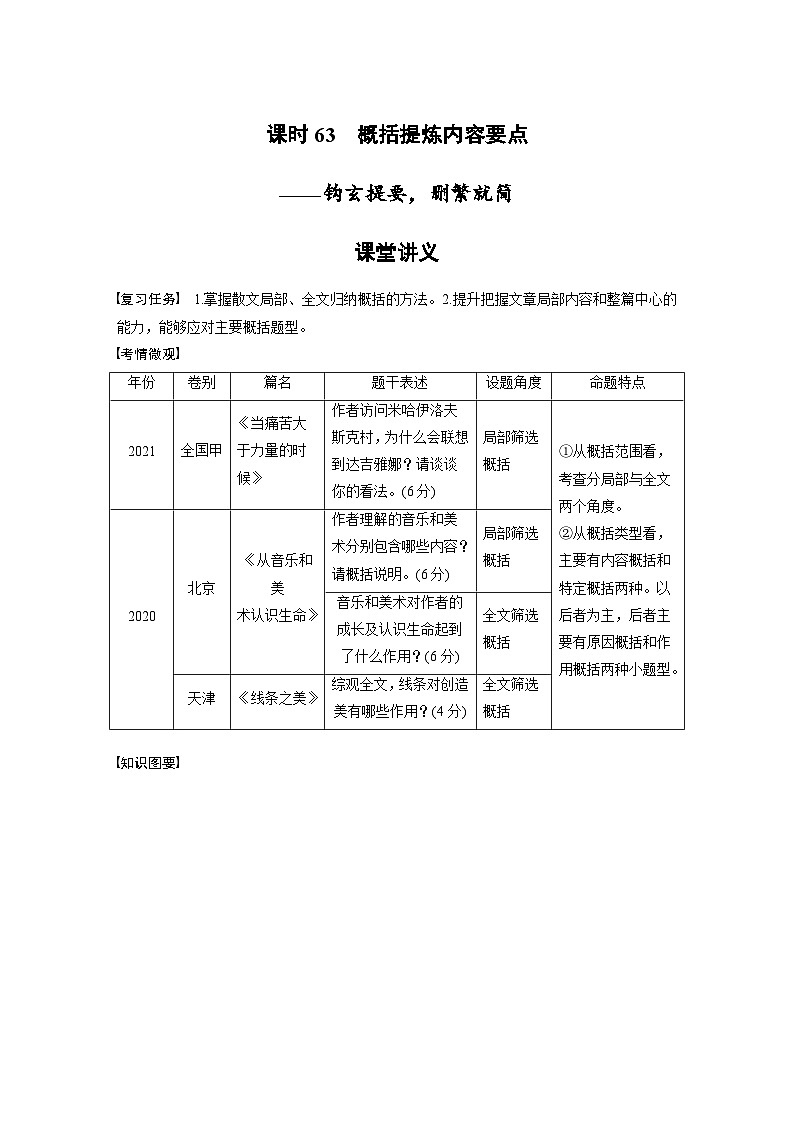 课时 63　概括提炼内容要点

——钩玄提要，删繁就简

课堂讲义

【复习任务】 1.掌握散文局部、全文归纳概括的方法。2.提升把握文章局部内容和整篇中心的能力，能够应对主要概括题型。

【考情微观】

| 年份 | 卷别 | 篇名 | 题干表述 | 设题角度 | 命题特点 |
|---|---|---|---|---|---|
| 2021 | 全国甲 | 《当痛苦大于力量的时候》 | 作者访问米哈伊洛夫斯克村，为什么会联想到达吉雅娜？请谈谈你的看法。(6分) | 局部筛选概括 | ①从概括范围看，考查分局部与全文两个角度。②从概括类型看，主要有内容概括和特定概括两种。以后者为主，后者主要有原因概括和作用概括两种小题型。 |
| 2020 | 北京 | 《从音乐和美术认识生命》 | 作者理解的音乐和美术分别包含哪些内容？请概括说明。(6分) | 局部筛选概括 | |
| | | | 音乐和美术对作者的成长及认识生命起到了什么作用？(6分) | 全文筛选概括 | |
| | 天津 | 《线条之美》 | 综观全文，线条对创造美有哪些作用？(4分) | 全文筛选概括 | |

【知识图要】